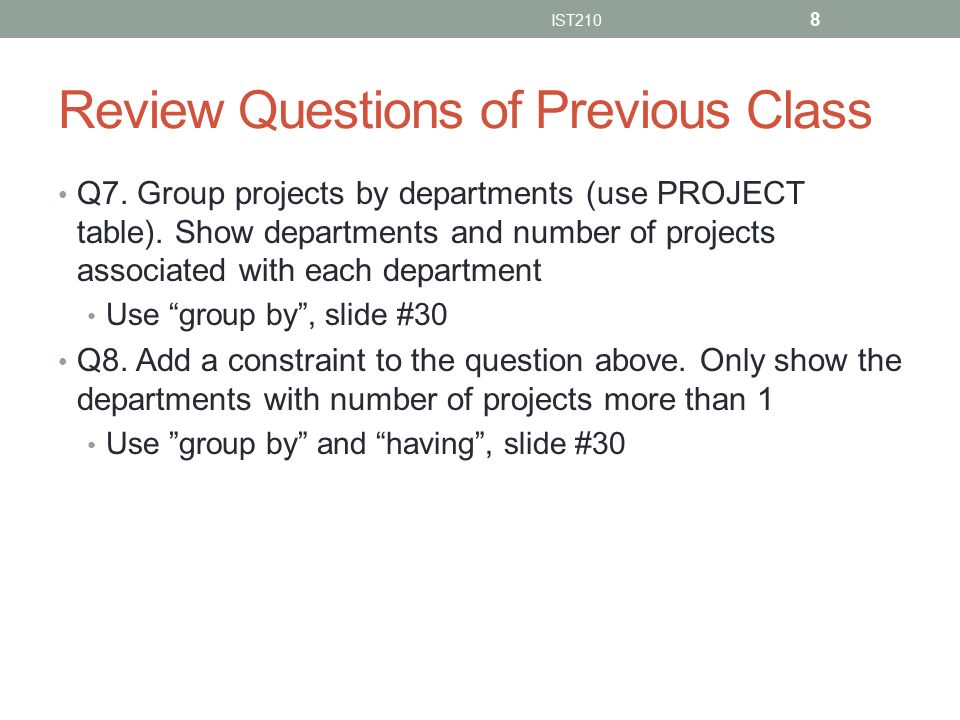 IST210

8

Review Questions of Previous Class

• Q7. Group projects by departments (use PROJECT table). Show departments and number of projects associated with each department

• Use “group by”, slide #30

• Q8. Add a constraint to the question above. Only show the departments with number of projects more than 1

• Use ”group by” and “having”, slide #30